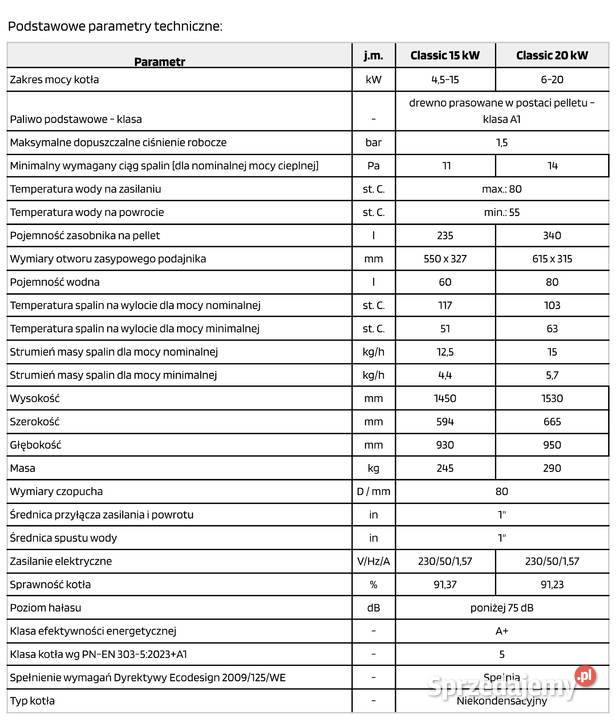 Podstawowe parametry techniczne:

| Parametr | j.m. | Classic 15 kW | Classic 20 kW |
|---|---|---|---|
| Zakres mocy kotła | kW | 4,5-15 | 6-20 |
| Paliwo podstawowe - klasa | - | drewno prasowane w postaci pelletu - klasa A1 | |
| Maksymalne dopuszczalne ciśnienie robocze | bar | 1,5 | |
| Minimalny wymagany ciąg spalin [dla nominalnej mocy cieplnej] | Pa | 11 | 14 |
| Temperatura wody na zasilaniu | st. C. | max.: 80 | |
| Temperatura wody na powrocie | st. C. | min.: 55 | |
| Pojemność zasobnika na pellet | l | 235 | 340 |
| Wymiary otworu zasypowego podajnika | mm | 550 x 327 | 615 x 315 |
| Pojemność wodna | l | 60 | 80 |
| Temperatura spalin na wylocie dla mocy nominalnej | st. C. | 117 | 103 |
| Temperatura spalin na wylocie dla mocy minimalnej | st. C. | 51 | 63 |
| Strumień masy spalin dla mocy nominalnej | kg/h | 12,5 | 15 |
| Strumień masy spalin dla mocy minimalnej | kg/h | 4,4 | 5,7 |
| Wysokość | mm | 1450 | 1530 |
| Szerokość | mm | 594 | 665 |
| Głębokość | mm | 930 | 950 |
| Masa | kg | 245 | 290 |
| Wymiary czopucha | D / mm | 80 | |
| Średnica przyłącza zasilania i powrotu | in | 1" | |
| Średnica spustu wody | in | 1" | |
| Zasilanie elektryczne | V/Hz/A | 230/50/1,57 | 230/50/1,57 |
| Sprawność kotła | % | 91,37 | 91,23 |
| Poziom hałasu | dB | poniżej 75 dB | |
| Klasa efektywności energetycznej | - | A+ | |
| Klasa kotła wg PN-EN 303-5:2023+A1 | - | 5 | |
| Spełnienie wymagań Dyrektywy Ecodesign 2009/125/WE | - | Spełnia | |
| Typ kotła | - | Niekondensacyjny | |

Sprzedajemy.pl